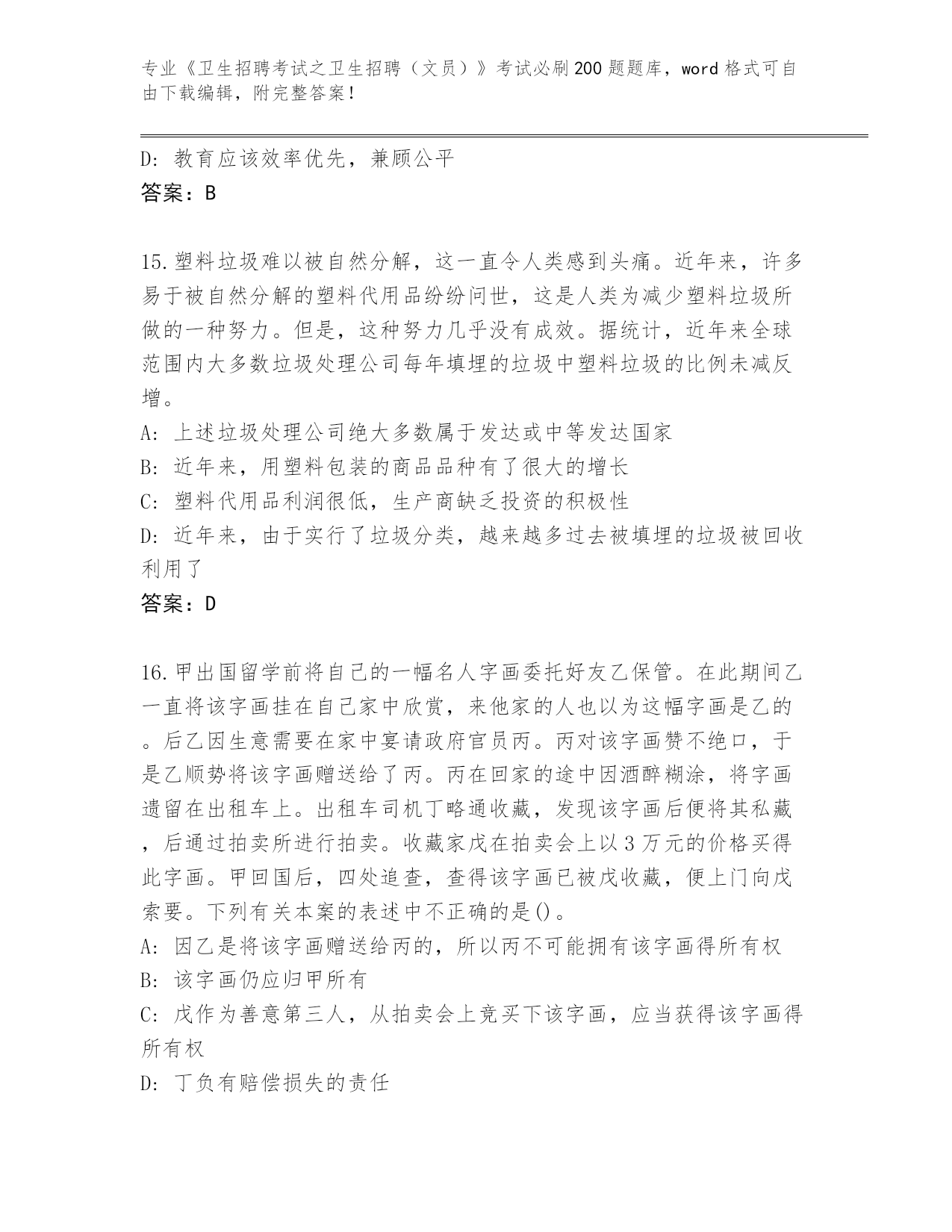 专业《卫生招聘考试之卫生招聘（文员）》考试必刷200题题库，word格式可自由下载编辑，附完整答案！

D：教育应该效率优先，兼顾公平
答案：B

15.塑料垃圾难以被自然分解，这一直令人类感到头痛。近年来，许多易于被自然分解的塑料代用品纷纷问世，这是人类为减少塑料垃圾所做的一种努力。但是，这种努力几乎没有成效。据统计，近年来全球范围内大多数垃圾处理公司每年填埋的垃圾中塑料垃圾的比例未减反增。
A：上述垃圾处理公司绝大多数属于发达或中等发达国家
B：近年来，用塑料包装的商品品种有了很大的增长
C：塑料代用品利润很低，生产商缺乏投资的积极性
D：近年来，由于实行了垃圾分类，越来越多过去被填埋的垃圾被回收利用了
答案：D

16.甲出国留学前将自己的一幅名人字画委托好友乙保管。在此期间乙一直将该字画挂在自己家中欣赏，来他家的人也以为这幅字画是乙的。后乙因生意需要在家中宴请政府官员丙。丙对该字画赞不绝口，于是乙顺势将该字画赠送给了丙。丙在回家的途中因酒醉糊涂，将字画遗留在出租车上。出租车司机丁略通收藏，发现该字画后便将其私藏，后通过拍卖所进行拍卖。收藏家戊在拍卖会上以3万元的价格买得此字画。甲回国后，四处追查，查得该字画已被戊收藏，便上门向戊索要。下列有关本案的表述中不正确的是()。
A：因乙是将该字画赠送给丙的，所以丙不可能拥有该字画得所有权
B：该字画仍应归甲所有
C：戊作为善意第三人，从拍卖会上竞买下该字画，应当获得该字画得所有权
D：丁负有赔偿损失的责任